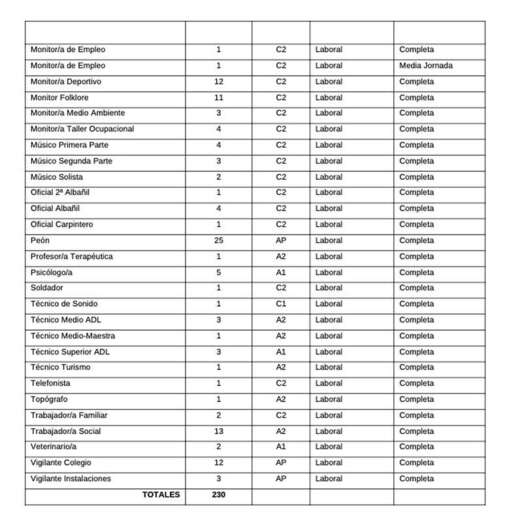 | | | | | |
|---|---|---|---|---|
| Monitor/a de Empleo | 1 | C2 | Laboral | Completa |
| Monitor/a de Empleo | 1 | C2 | Laboral | Media Jornada |
| Monitor/a Deportivo | 12 | C2 | Laboral | Completa |
| Monitor Folklore | 11 | C2 | Laboral | Completa |
| Monitor/a Medio Ambiente | 3 | C2 | Laboral | Completa |
| Monitor/a Taller Ocupacional | 4 | C2 | Laboral | Completa |
| Músico Primera Parte | 4 | C2 | Laboral | Completa |
| Músico Segunda Parte | 3 | C2 | Laboral | Completa |
| Músico Solista | 2 | C2 | Laboral | Completa |
| Oficial 2ª Albañil | 1 | C2 | Laboral | Completa |
| Oficial Albañil | 4 | C2 | Laboral | Completa |
| Oficial Carpintero | 1 | C2 | Laboral | Completa |
| Peón | 25 | AP | Laboral | Completa |
| Profesor/a Terapéutica | 1 | A2 | Laboral | Completa |
| Psicólogo/a | 5 | A1 | Laboral | Completa |
| Soldador | 1 | C2 | Laboral | Completa |
| Técnico de Sonido | 1 | C1 | Laboral | Completa |
| Técnico Medio ADL | 3 | A2 | Laboral | Completa |
| Técnico Medio-Maestra | 1 | A2 | Laboral | Completa |
| Técnico Superior ADL | 3 | A1 | Laboral | Completa |
| Técnico Turismo | 1 | A2 | Laboral | Completa |
| Telefonista | 1 | C2 | Laboral | Completa |
| Topógrafo | 1 | A2 | Laboral | Completa |
| Trabajador/a Familiar | 2 | C2 | Laboral | Completa |
| Trabajador/a Social | 13 | A2 | Laboral | Completa |
| Veterinario/a | 2 | A1 | Laboral | Completa |
| Vigilante Colegio | 12 | AP | Laboral | Completa |
| Vigilante Instalaciones | 3 | AP | Laboral | Completa |
| TOTALES | 230 | | | |